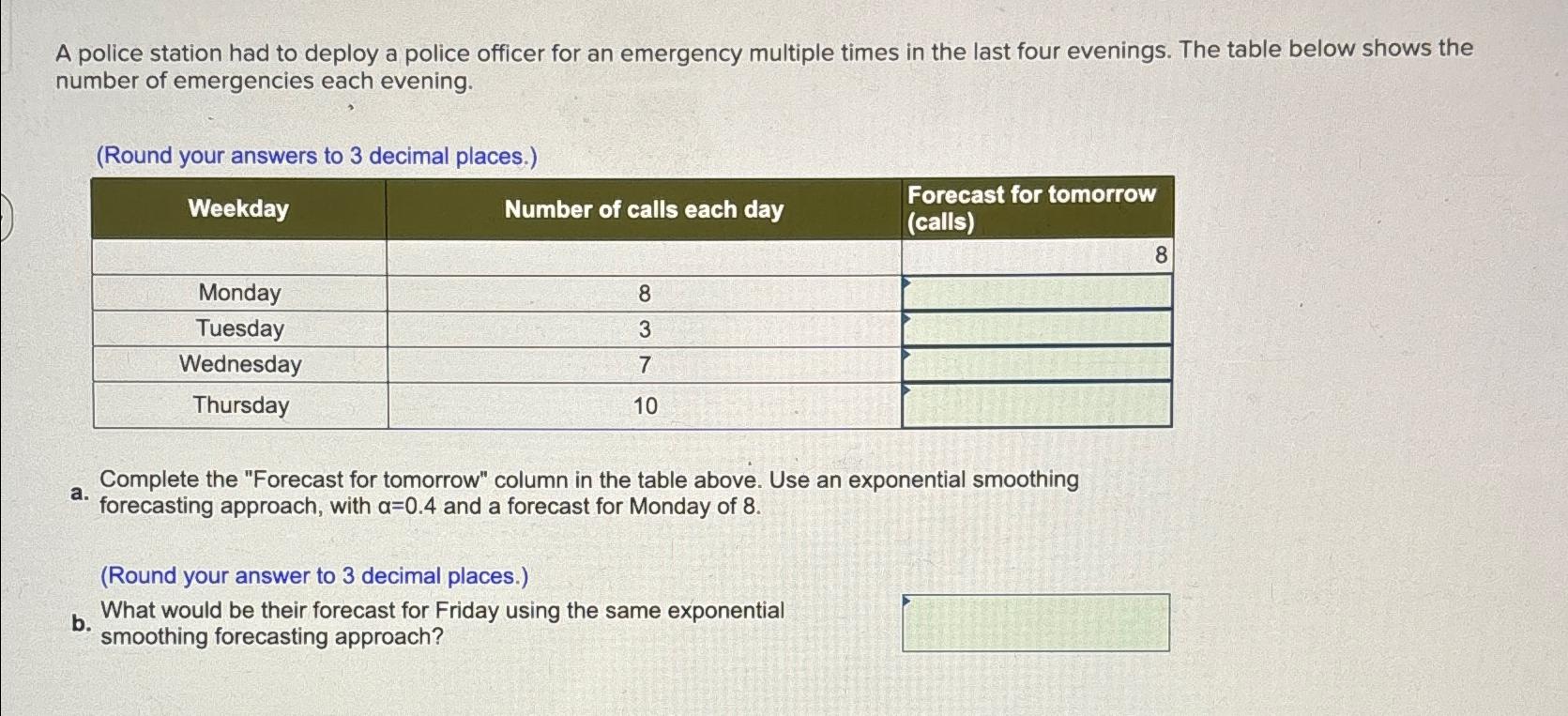 A police station had to deploy a police officer for an emergency multiple times in the last four evenings. The table below shows the number of emergencies each evening.

(Round your answers to 3 decimal places.)

| Weekday | Number of calls each day | Forecast for tomorrow (calls) |
|---|---|---|
| | | 8 |
| Monday | 8 | |
| Tuesday | 3 | |
| Wednesday | 7 | |
| Thursday | 10 | |

a. Complete the "Forecast for tomorrow" column in the table above. Use an exponential smoothing forecasting approach, with α=0.4 and a forecast for Monday of 8.

(Round your answer to 3 decimal places.)

b. What would be their forecast for Friday using the same exponential smoothing forecasting approach?